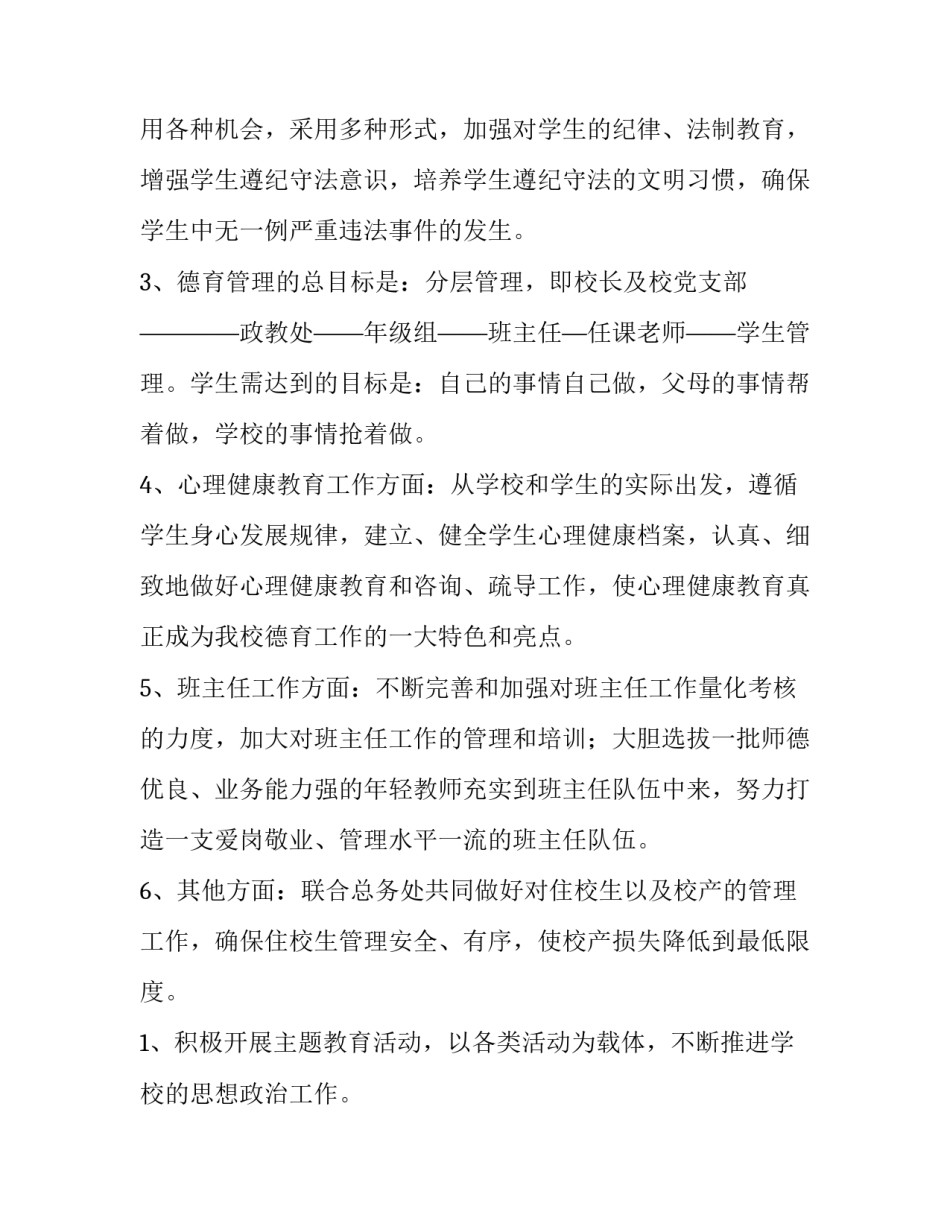 用各种机会，采用多种形式，加强对学生的纪律、法制教育，增强学生遵纪守法意识，培养学生遵纪守法的文明习惯，确保学生中无一例严重违法事件的发生。

3、德育管理的总目标是：分层管理，即校长及校党支部————政教处——年级组——班主任—任课老师——学生管理。学生需达到的目标是：自己的事情自己做，父母的事情帮着做，学校的事情抢着做。

4、心理健康教育工作方面：从学校和学生的实际出发，遵循学生身心发展规律，建立、健全学生心理健康档案，认真、细致地做好心理健康教育和咨询、疏导工作，使心理健康教育真正成为我校德育工作的一大特色和亮点。

5、班主任工作方面：不断完善和加强对班主任工作量化考核的力度，加大对班主任工作的管理和培训；大胆选拔一批师德优良、业务能力强的年轻教师充实到班主任队伍中来，努力打造一支爱岗敬业、管理水平一流的班主任队伍。

6、其他方面：联合总务处共同做好对住校生以及校产的管理工作，确保住校生管理安全、有序，使校产损失降低到最低限度。

1、积极开展主题教育活动，以各类活动为载体，不断推进学校的思想政治工作。